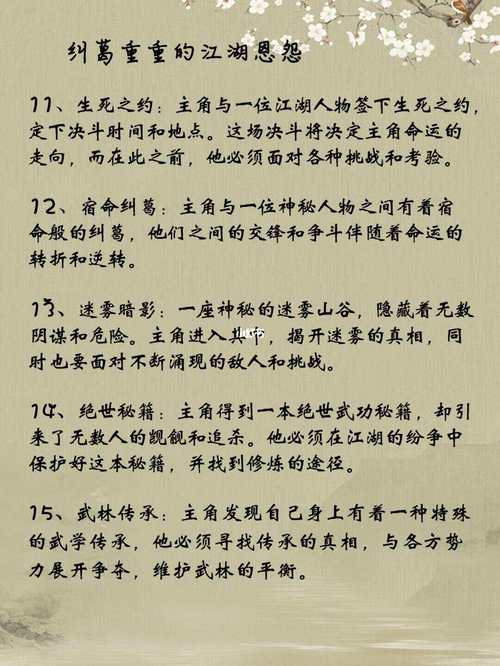 纠葛重重的江湖恩怨

11、生死之约：主角与一位江湖人物签下生死之约，定下决斗时间和地点。这场决斗将决定主角命运的走向，而在此之前，他必须面对各种挑战和考验。

12、宿命纠葛：主角与一位神秘人物之间有着宿命般的纠葛，他们之间的交锋和争斗伴随着命运的转折和逆转。

13、迷雾暗影：一座神秘的迷雾山谷，隐藏着无数阴谋和危险。主角进入其中，揭开迷雾的真相，同时也要面对不断涌现的敌人和挑战。

14、绝世秘籍：主角得到一本绝世武功秘籍，却引来了无数人的觊觎和追杀。他必须在江湖的纷争中保护好这本秘籍，并找到修炼的途径。

15、武林传承：主角发现自己身上有着一种特殊的武学传承，他必须寻找传承的真相，与各方势力展开争夺，维护武林的平衡。